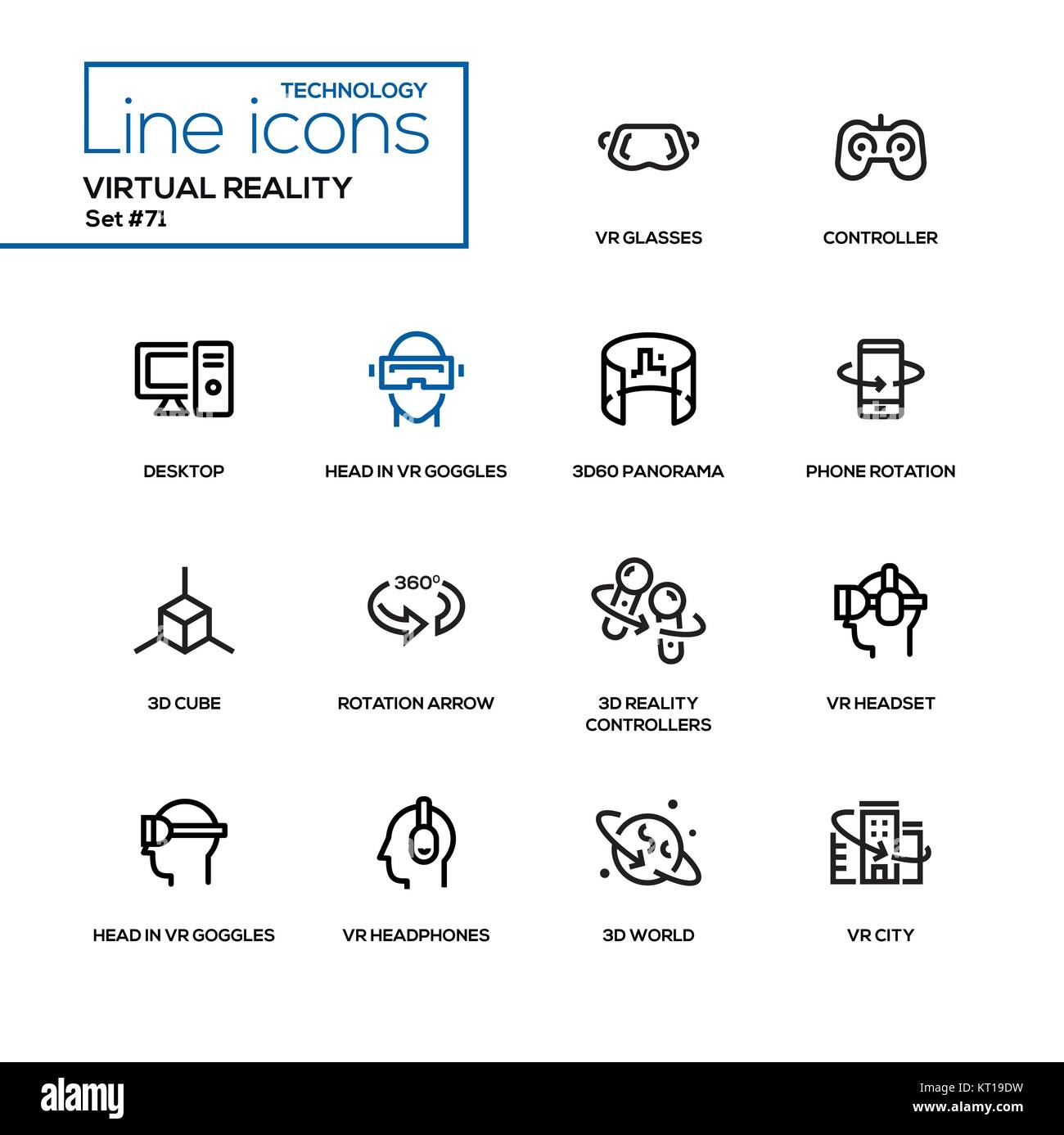 TECHNOLOGY
Line icons
VIRTUAL REALITY
Set #71

VR GLASSES

CONTROLLER

DESKTOP

HEAD IN VR GOGGLES

3D60 PANORAMA

PHONE ROTATION

3D CUBE

360°

ROTATION ARROW

3D REALITY CONTROLLERS

VR HEADSET

HEAD IN VR GOGGLES

VR HEADPHONES

3D WORLD

VR CITY

alamy

Image ID: KT19DW
www.alamy.com